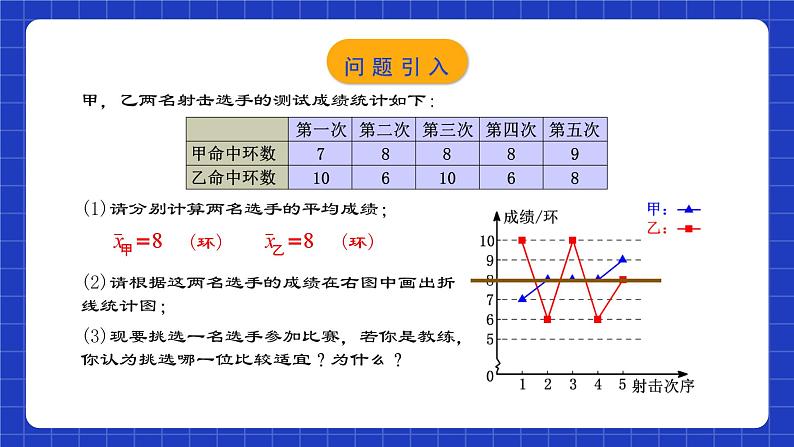 问题引入

甲，乙两名射击选手的测试成绩统计如下：

| | 第一次 | 第二次 | 第三次 | 第四次 | 第五次 |
|---|---|---|---|---|---|
| 甲命中环数 | 7 | 8 | 8 | 8 | 9 |
| 乙命中环数 | 10 | 6 | 10 | 6 | 8 |

(1) 请分别计算两名选手的平均成绩；

$\bar{x}_{甲}=8$ （环） $\bar{x}_{乙}=8$ （环）

(2) 请根据这两名选手的成绩在右图中画出折线统计图；

(3) 现要挑选一名选手参加比赛，若你是教练，你认为挑选哪一位比较适宜？为什么？

成绩/环
甲：
乙：
10
9
8
7
6
5
0
1 2 3 4 5 射击次序